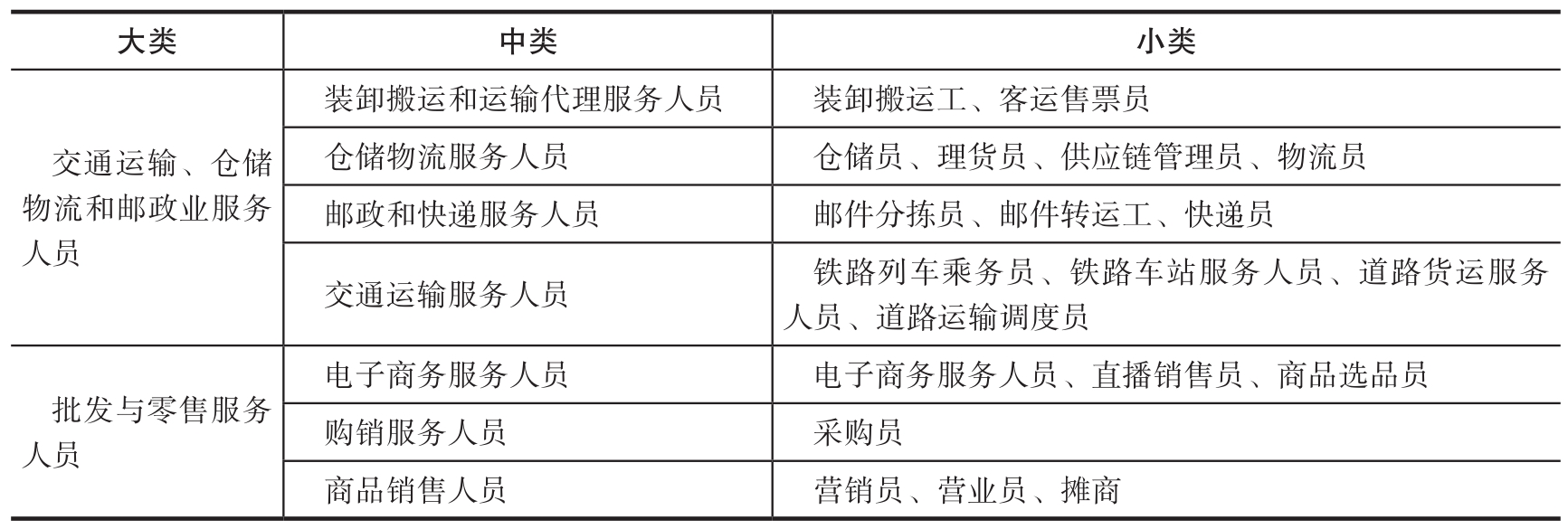 | 大类 | 中类 | 小类 |
|---|---|---|
| 交通运输、仓储物流和邮政业服务人员 | 装卸搬运和运输代理服务人员 | 装卸搬运工、客运售票员 |
|  | 仓储物流服务人员 | 仓储员、理货员、供应链管理员、物流员 |
|  | 邮政和快递服务人员 | 邮件分拣员、邮件转运工、快递员 |
|  | 交通运输服务人员 | 铁路列车乘务员、铁路车站服务人员、道路货运服务人员、道路运输调度员 |
| 批发与零售服务人员 | 电子商务服务人员 | 电子商务服务人员、直播销售员、商品选品员 |
|  | 购销服务人员 | 采购员 |
|  | 商品销售人员 | 营销员、营业员、摊商 |